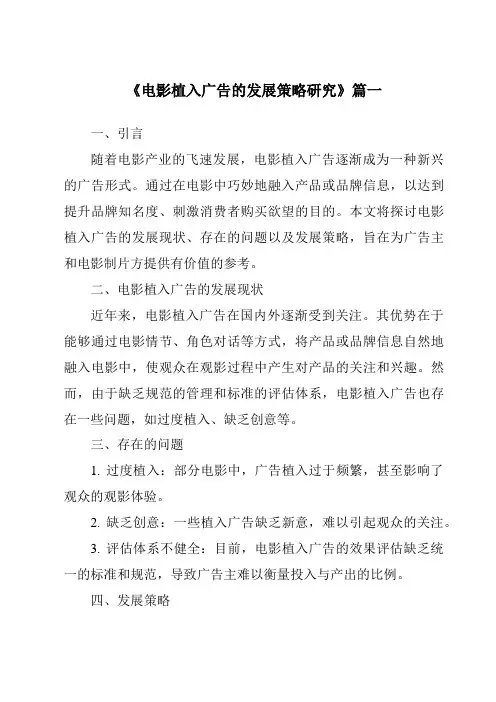 《电影植入广告的发展策略研究》篇一

一、引言

随着电影产业的飞速发展，电影植入广告逐渐成为一种新兴的广告形式。通过在电影中巧妙地融入产品或品牌信息，以达到提升品牌知名度、刺激消费者购买欲望的目的。本文将探讨电影植入广告的发展现状、存在的问题以及发展策略，旨在为广告主和电影制片方提供有价值的参考。

二、电影植入广告的发展现状

近年来，电影植入广告在国内外逐渐受到关注。其优势在于能够通过电影情节、角色对话等方式，将产品或品牌信息自然地融入电影中，使观众在观影过程中产生对产品的关注和兴趣。然而，由于缺乏规范的管理和标准的评估体系，电影植入广告也存在一些问题，如过度植入、缺乏创意等。

三、存在的问题

1. 过度植入：部分电影中，广告植入过于频繁，甚至影响了观众的观影体验。

2. 缺乏创意：一些植入广告缺乏新意，难以引起观众的关注。

3. 评估体系不健全：目前，电影植入广告的效果评估缺乏统一的标准和规范，导致广告主难以衡量投入与产出的比例。

四、发展策略